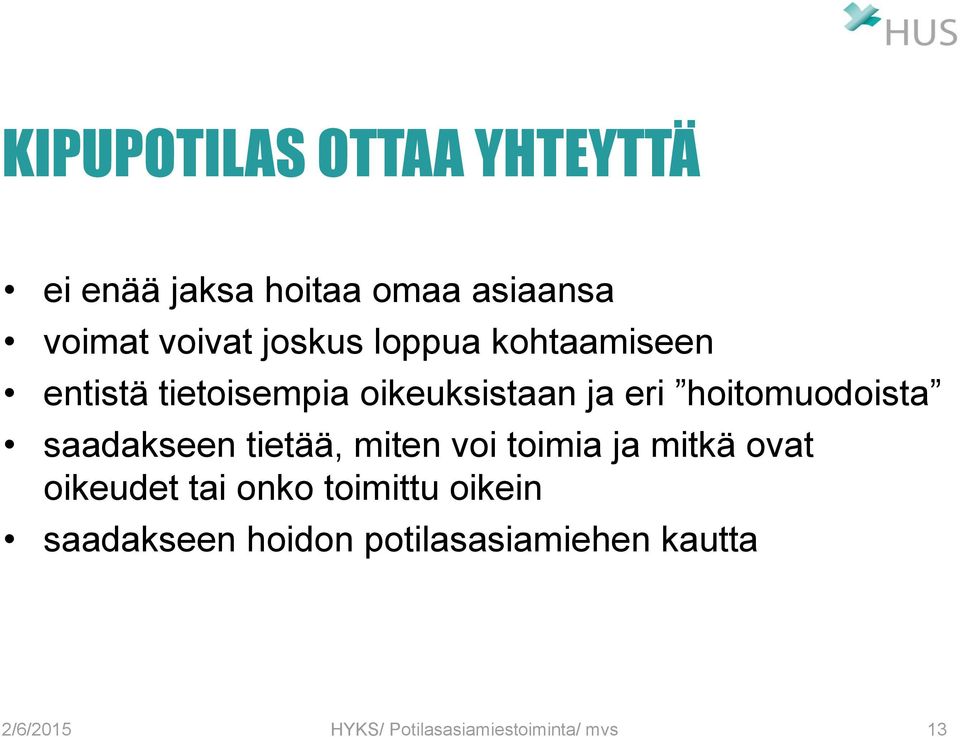 HUS

KIPUPOTILAS OTTAA YHTEYTTÄ

• ei enää jaksa hoitaa omaa asiaansa
• voimat voivat joskus loppua kohtaamiseen
• entistä tietoisempia oikeuksistaan ja eri ”hoitomuodoista”
• saadakseen tietää, miten voi toimia ja mitkä ovat oikeudet tai onko toimittu oikein
• saadakseen hoidon potilasasiamiehen kautta

2/6/2015 HYKS/ Potilasasiamiestoiminta/ mvs 13